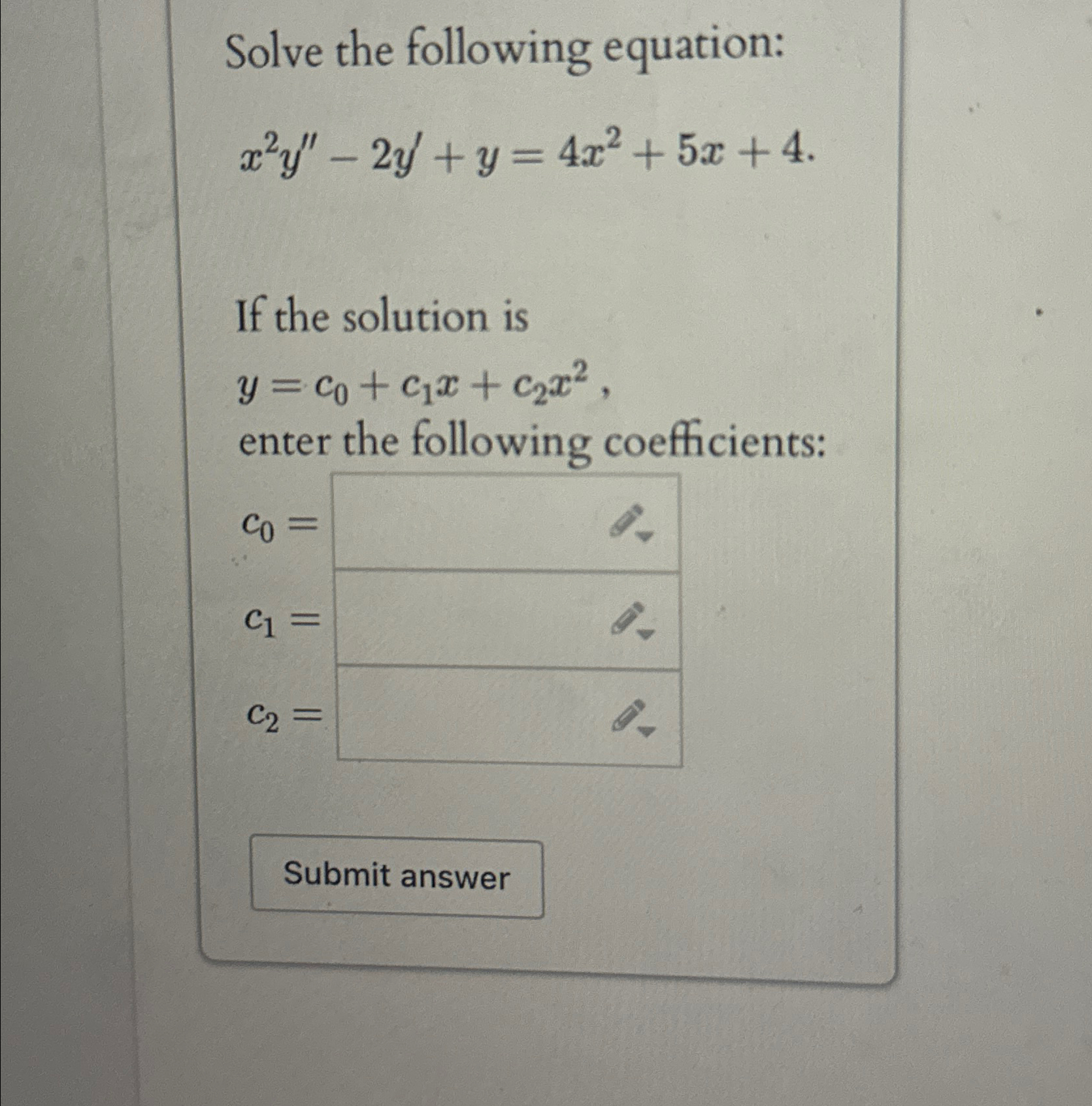 Solve the following equation:

$x^2y'' - 2y' + y = 4x^2 + 5x + 4.$

If the solution is

$y = c_0 + c_1x + c_2x^2$ ,

enter the following coefficients:

$c_0 =$

$c_1 =$

$c_2 =$

Submit answer